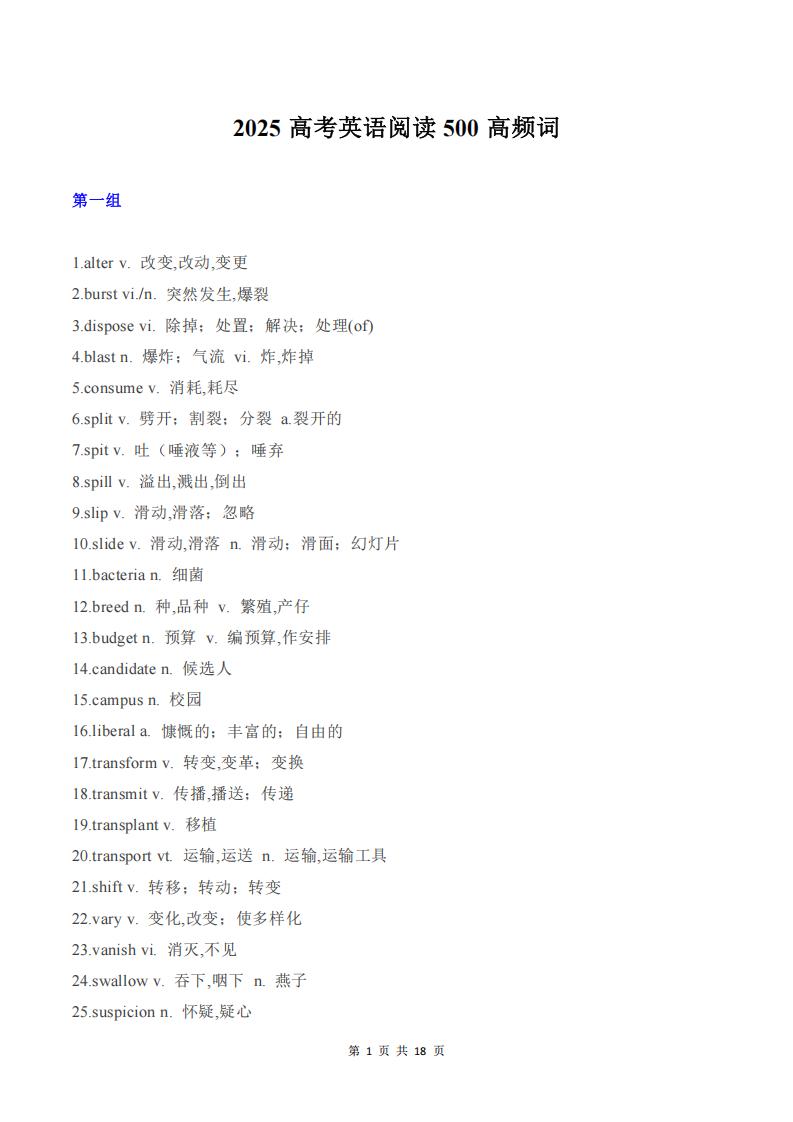 2025 高考英语阅读 500 高频词

第一组

1.alter v. 改变,改动,变更

2.burst vi./n. 突然发生,爆裂

3.dispose vi. 除掉；处置；解决；处理(of)

4.blast n. 爆炸；气流 vi. 炸,炸掉

5.consume v. 消耗,耗尽

6.split v. 劈开；割裂；分裂 a.裂开的

7.spit v. 吐（唾液等）；唾弃

8.spill v. 溢出,溅出,倒出

9.slip v. 滑动,滑落；忽略

10.slide v. 滑动,滑落 n. 滑动；滑面；幻灯片

11.bacteria n. 细菌

12.breed n. 种,品种 v. 繁殖,产仔

13.budget n. 预算 v. 编预算,作安排

14.candidate n. 候选人

15.campus n. 校园

16.liberal a. 慷慨的；丰富的；自由的

17.transform v. 转变,变革；变换

18.transmit v. 传播,播送；传递

19.transplant v. 移植

20.transport vt. 运输,运送 n. 运输,运输工具

21.shift v. 转移；转动；转变

22.vary v. 变化,改变；使多样化

23.vanish vi. 消灭,不见

24.swallow v. 吞下,咽下 n. 燕子

25.suspicion n. 怀疑,疑心

第 1 页 共 18 页